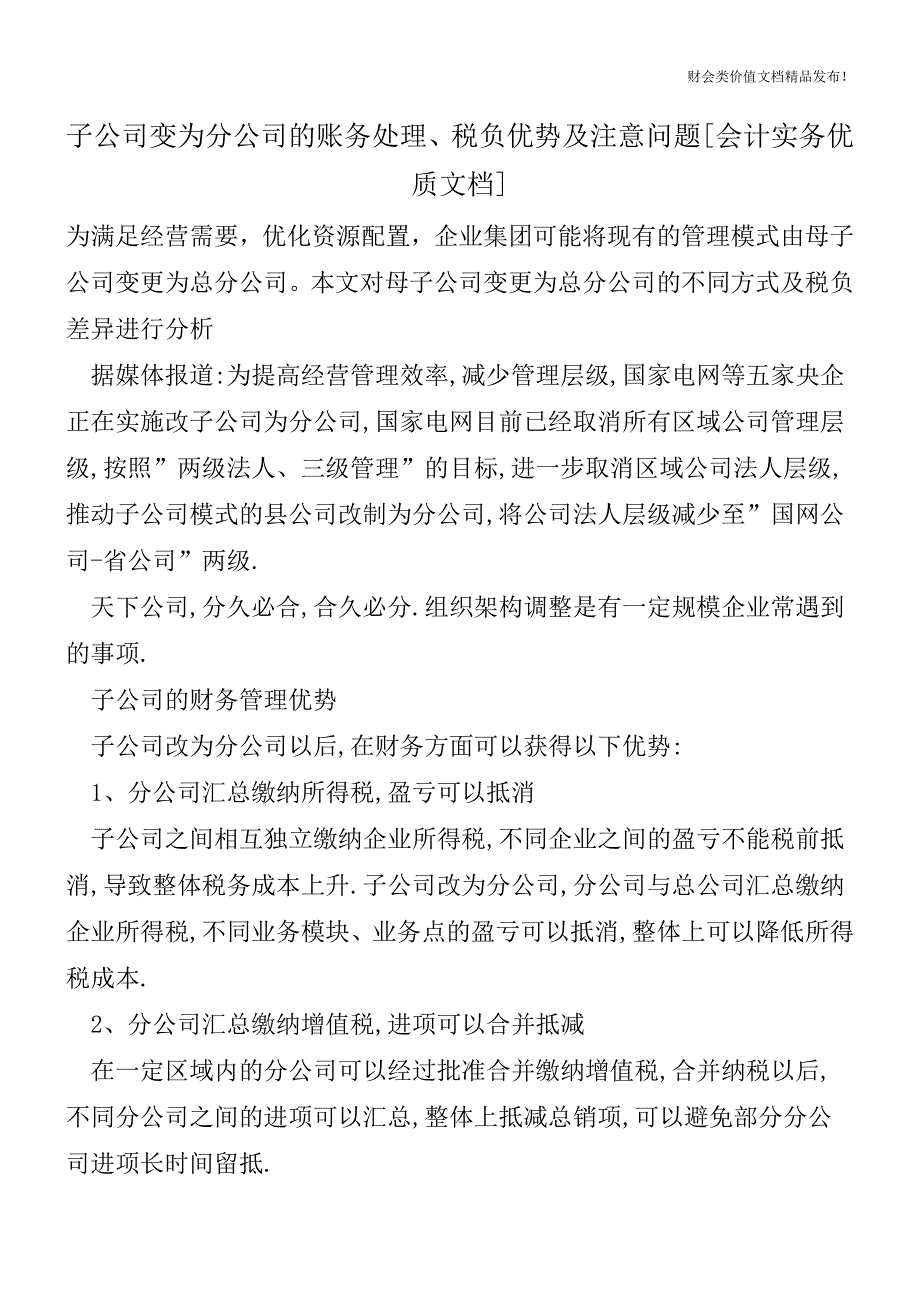 财会类价值文档精品发布!

子公司变为分公司的账务处理、税负优势及注意问题[会计实务优质文档]

为满足经营需要，优化资源配置，企业集团可能将现有的管理模式由母子公司变更为总分公司。本文对母子公司变更为总分公司的不同方式及税负差异进行分析

据媒体报道:为提高经营管理效率,减少管理层级,国家电网等五家央企正在实施改子公司为分公司,国家电网目前已经取消所有区域公司管理层级,按照”两级法人、三级管理”的目标,进一步取消区域公司法人层级,推动子公司模式的县公司改制为分公司,将公司法人层级减少至”国网公司-省公司”两级.

天下公司,分久必合,合久必分.组织架构调整是有一定规模企业常遇到的事项.

子公司的财务管理优势

子公司改为分公司以后,在财务方面可以获得以下优势:

1、分公司汇总缴纳所得税,盈亏可以抵消

子公司之间相互独立缴纳企业所得税,不同企业之间的盈亏不能税前抵消,导致整体税务成本上升.子公司改为分公司,分公司与总公司汇总缴纳企业所得税,不同业务模块、业务点的盈亏可以抵消,整体上可以降低所得税成本.

2、分公司汇总缴纳增值税,进项可以合并抵减

在一定区域内的分公司可以经过批准合并缴纳增值税,合并纳税以后,不同分公司之间的进项可以汇总,整体上抵减总销项,可以避免部分分公司进项长时间留抵.